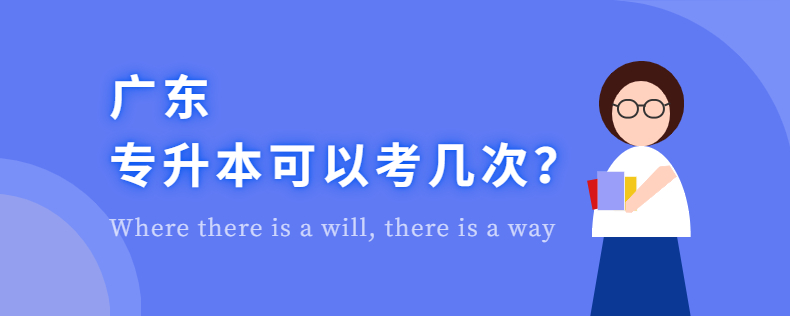 广东
专升本可以考几次?

Where there is a will, there is a way